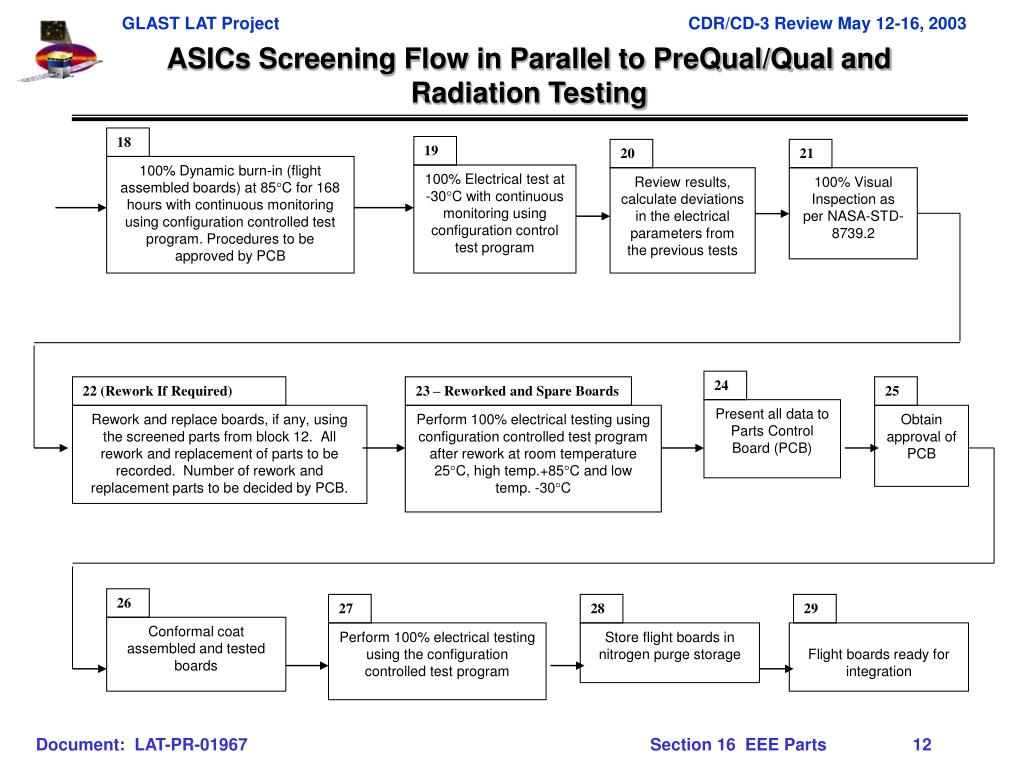 GLAST LAT Project

CDR/CD-3 Review May 12-16, 2003

ASICs Screening Flow in Parallel to PreQual/Qual and Radiation Testing

18

100% Dynamic burn-in (flight assembled boards) at 85°C for 168 hours with continuous monitoring using configuration controlled test program. Procedures to be approved by PCB

19

100% Electrical test at -30°C with continuous monitoring using configuration control test program

20

Review results, calculate deviations in the electrical parameters from the previous tests

21

100% Visual Inspection as per NASA-STD-8739.2

22 (Rework If Required)

Rework and replace boards, if any, using the screened parts from block 12. All rework and replacement of parts to be recorded. Number of rework and replacement parts to be decided by PCB.

23 – Reworked and Spare Boards

Perform 100% electrical testing using configuration controlled test program after rework at room temperature 25°C, high temp.+85°C and low temp. -30°C

24

Present all data to Parts Control Board (PCB)

25

Obtain approval of PCB

26

Conformal coat assembled and tested boards

27

Perform 100% electrical testing using the configuration controlled test program

28

Store flight boards in nitrogen purge storage

29

Flight boards ready for integration

Document: LAT-PR-01967

Section 16 EEE Parts

12